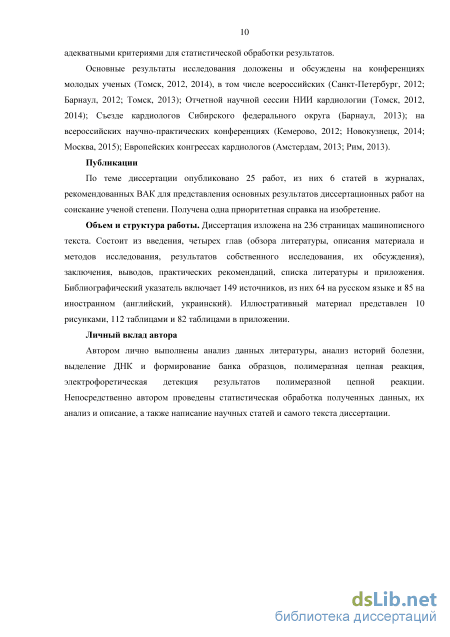 10

адекватными критериями для статистической обработки результатов.

Основные результаты исследования доложены и обсуждены на конференциях молодых ученых (Томск, 2012, 2014), в том числе всероссийских (Санкт-Петербург, 2012; Барнаул, 2012; Томск, 2013); Отчетной научной сессии НИИ кардиологии (Томск, 2012, 2014); Съезде кардиологов Сибирского федерального округа (Барнаул, 2013); на всероссийских научно-практических конференциях (Кемерово, 2012; Новокузнецк, 2014; Москва, 2015); Европейских конгрессах кардиологов (Амстердам, 2013; Рим, 2013).

Публикации

По теме диссертации опубликовано 25 работ, из них 6 статей в журналах, рекомендованных ВАК для представления основных результатов диссертационных работ на соискание ученой степени. Получена одна приоритетная справка на изобретение.

Объем и структура работы. Диссертация изложена на 236 страницах машинописного текста. Состоит из введения, четырех глав (обзора литературы, описания материала и методов исследования, результатов собственного исследования, их обсуждения), заключения, выводов, практических рекомендаций, списка литературы и приложения. Библиографический указатель включает 149 источников, из них 64 на русском языке и 85 на иностранном (английский, украинский). Иллюстративный материал представлен 10 рисунками, 112 таблицами и 82 таблицами в приложении.

Личный вклад автора

Автором лично выполнены анализ данных литературы, анализ историй болезни, выделение ДНК и формирование банка образцов, полимеразная цепная реакция, электрофоретическая детекция результатов полимеразной цепной реакции. Непосредственно автором проведены статистическая обработка полученных данных, их анализ и описание, а также написание научных статей и самого текста диссертации.

dsLib.net
библиотека диссертаций